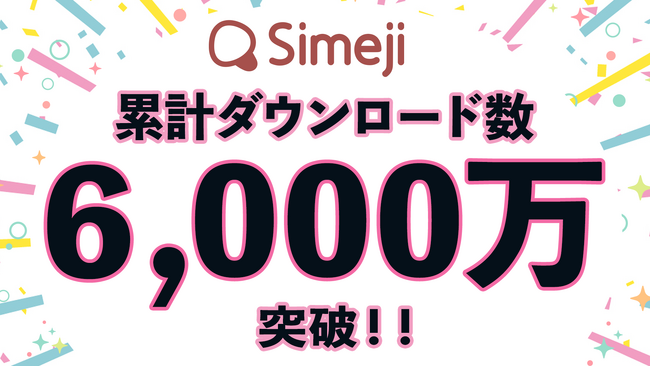 Simeji

累計ダウンロード数

6,000万

突破！！